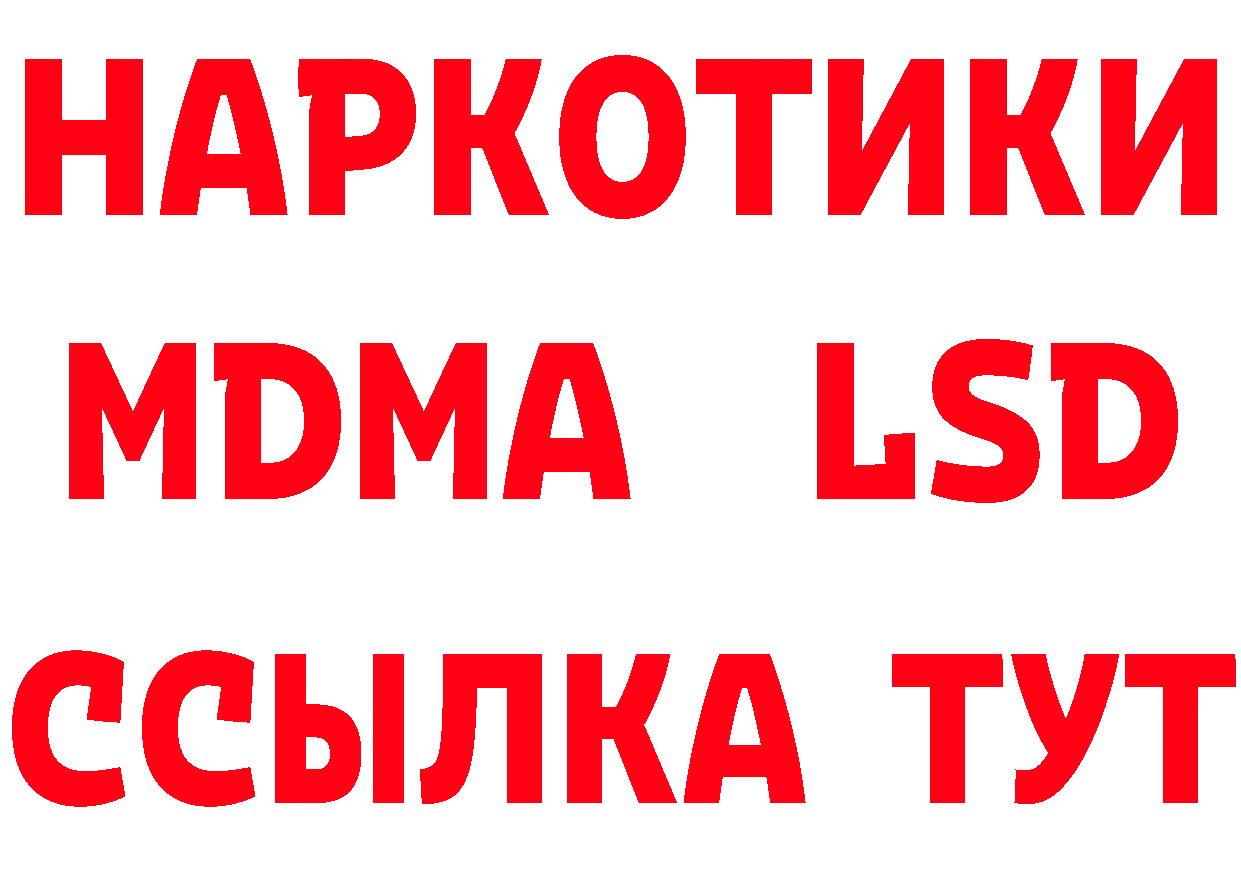 НАРКОТИКИ
MDMA LSD
ССЫЛКА ТУТ